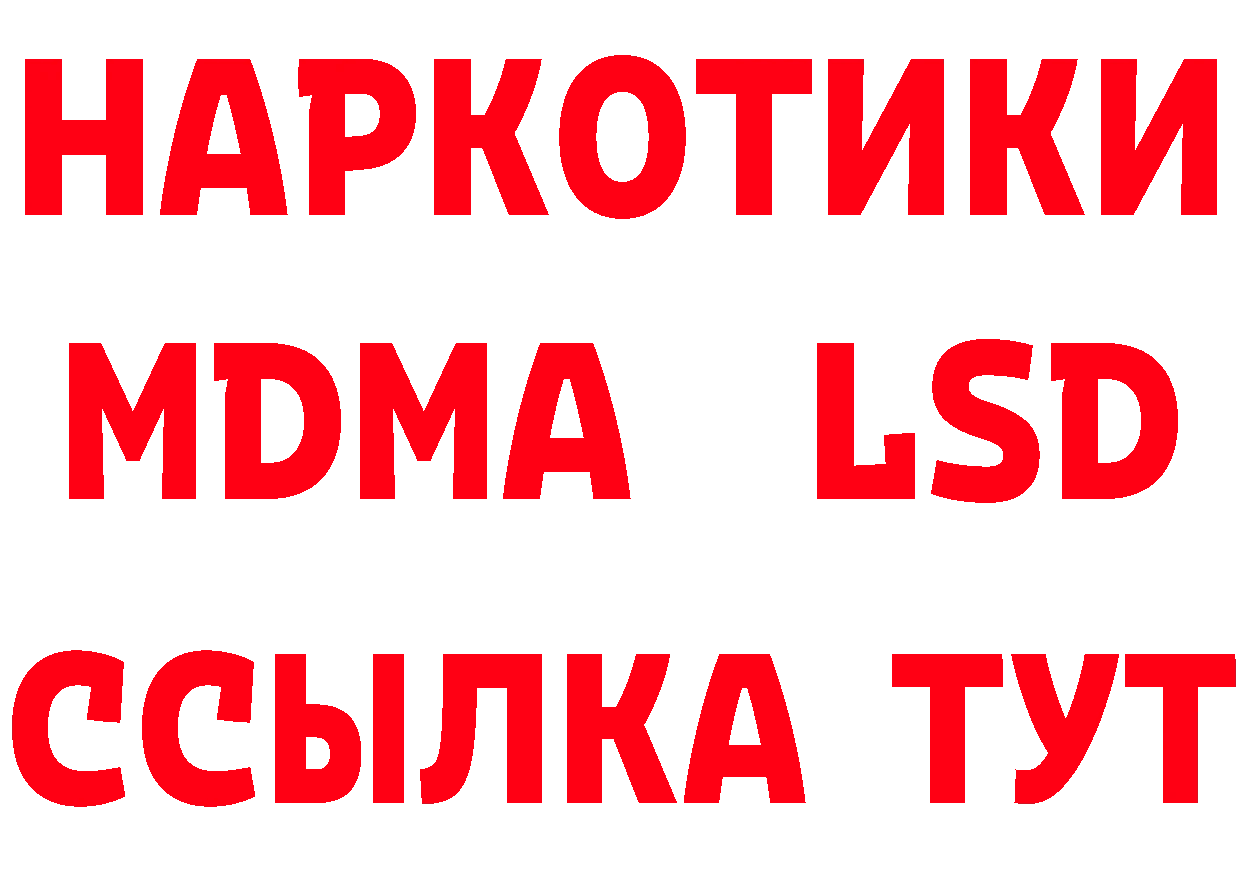 НАРКОТИКИ
MDMA LSD
ССЫЛКА ТУТ